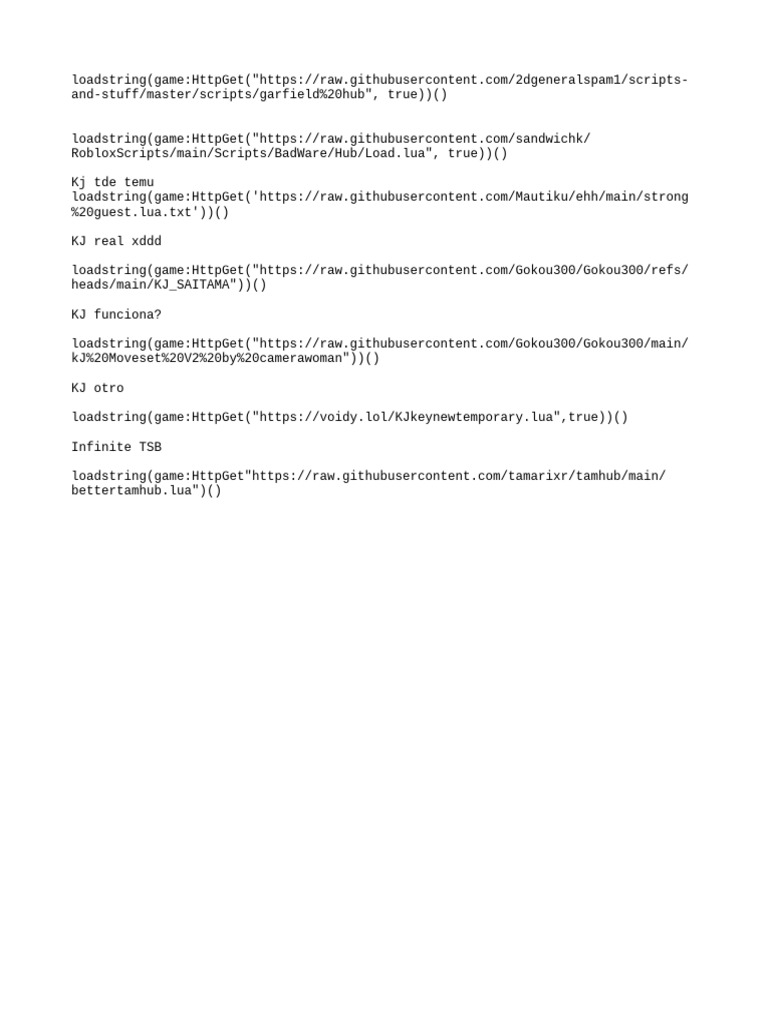 loadstring(game:HttpGet("https://raw.githubusercontent.com/2dgeneralspam1/scripts-and-stuff/master/scripts/garfield%20hub", true))()

loadstring(game:HttpGet("https://raw.githubusercontent.com/sandwichk/RobloxScripts/main/Scripts/BadWare/Hub/Load.lua", true))()

Kj tde temu
loadstring(game:HttpGet('https://raw.githubusercontent.com/Mautiku/ehh/main/strong%20guest.lua.txt'))()

KJ real xddd

loadstring(game:HttpGet("https://raw.githubusercontent.com/Gokou300/Gokou300/refs/heads/main/KJ_SAITAMA"))()

KJ funciona?

loadstring(game:HttpGet("https://raw.githubusercontent.com/Gokou300/Gokou300/main/kJ%20Moveset%20V2%20by%20camerawoman"))()

KJ otro

loadstring(game:HttpGet("https://voidy.lol/KJkeynewtemporary.lua",true))()

Infinite TSB

loadstring(game:HttpGet"https://raw.githubusercontent.com/tamarixr/tamhub/main/bettertamhub.lua")()